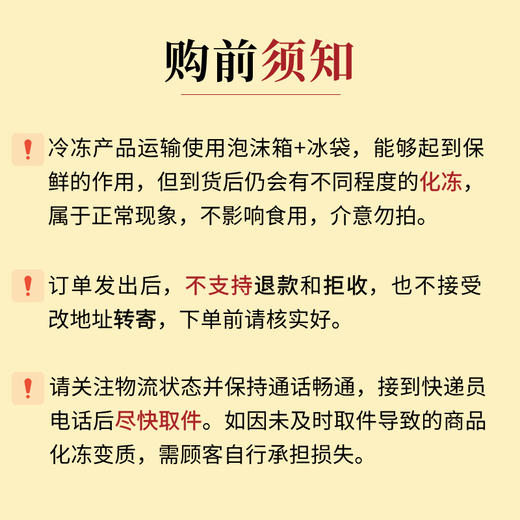 购前须知

! 冷冻产品运输使用泡沫箱+冰袋，能够起到保鲜的作用，但到货后仍会有不同程度的化冻，属于正常现象，不影响食用，介意勿拍。

! 订单发出后，不支持退款和拒收，也不接受改地址转寄，下单前请核实好。

! 请关注物流状态并保持通话畅通，接到快递员电话后尽快取件。如因未及时取件导致的商品化冻变质，需顾客自行承担损失。